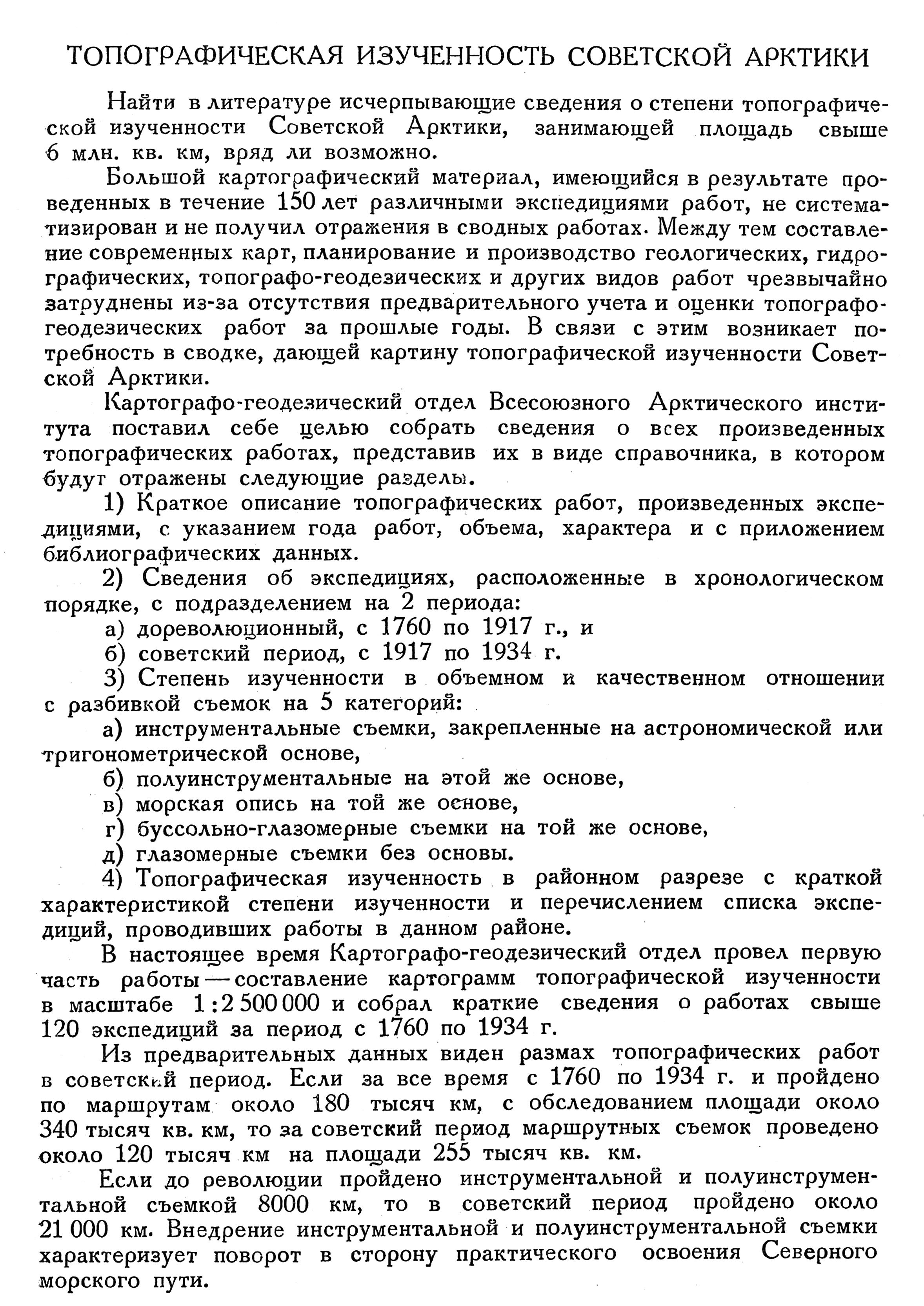 ТОПОГРАФИЧЕСКАЯ ИЗУЧЕННОСТЬ СОВЕТСКОЙ АРКТИКИ

Найти в литературе исчерпывающие сведения о степени топографической изученности Советской Арктики, занимающей площадь свыше 6 млн. кв. км, вряд ли возможно.

Большой картографический материал, имеющийся в результате проведенных в течение 150 лет различными экспедициями работ, не систематизирован и не получил отражения в сводных работах. Между тем составление современных карт, планирование и производство геологических, гидрографических, топографо-геодезических и других видов работ чрезвычайно затруднены из-за отсутствия предварительного учета и оценки топографо-геодезических работ за прошлые годы. В связи с этим возникает потребность в сводке, дающей картину топографической изученности Советской Арктики.

Картографо-геодезический отдел Всесоюзного Арктического института поставил себе целью собрать сведения о всех произведенных топографических работах, представив их в виде справочника, в котором будут отражены следующие разделы.

1) Краткое описание топографических работ, произведенных экспедициями, с указанием года работ, объема, характера и с приложением библиографических данных.

2) Сведения об экспедициях, расположенные в хронологическом порядке, с подразделением на 2 периода:

а) дореволюционный, с 1760 по 1917 г., и

б) советский период, с 1917 по 1934 г.

3) Степень изученности в объемном и качественном отношении с разбивкой съемок на 5 категорий:

а) инструментальные съемки, закрепленные на астрономической или тригонометрической основе,

б) полуинструментальные на этой же основе,

в) морская опись на той же основе,

г) буссольно-глазомерные съемки на той же основе,

д) глазомерные съемки без основы.

4) Топографическая изученность в районном разрезе с краткой характеристикой степени изученности и перечислением списка экспедиций, проводивших работы в данном районе.

В настоящее время Картографо-геодезический отдел провел первую часть работы — составление картограмм топографической изученности в масштабе 1:2 500 000 и собрал краткие сведения о работах свыше 120 экспедиций за период с 1760 по 1934 г.

Из предварительных данных виден размах топографических работ в советский период. Если за все время с 1760 по 1934 г. и пройдено по маршрутам около 180 тысяч км, с обследованием площади около 340 тысяч кв. км, то за советский период маршрутных съемок проведено около 120 тысяч км на площади 255 тысяч кв. км.

Если до революции пройдено инструментальной и полуинструментальной съемкой 8000 км, то в советский период пройдено около 21 000 км. Внедрение инструментальной и полуинструментальной съемки характеризует поворот в сторону практического освоения Северного морского пути.